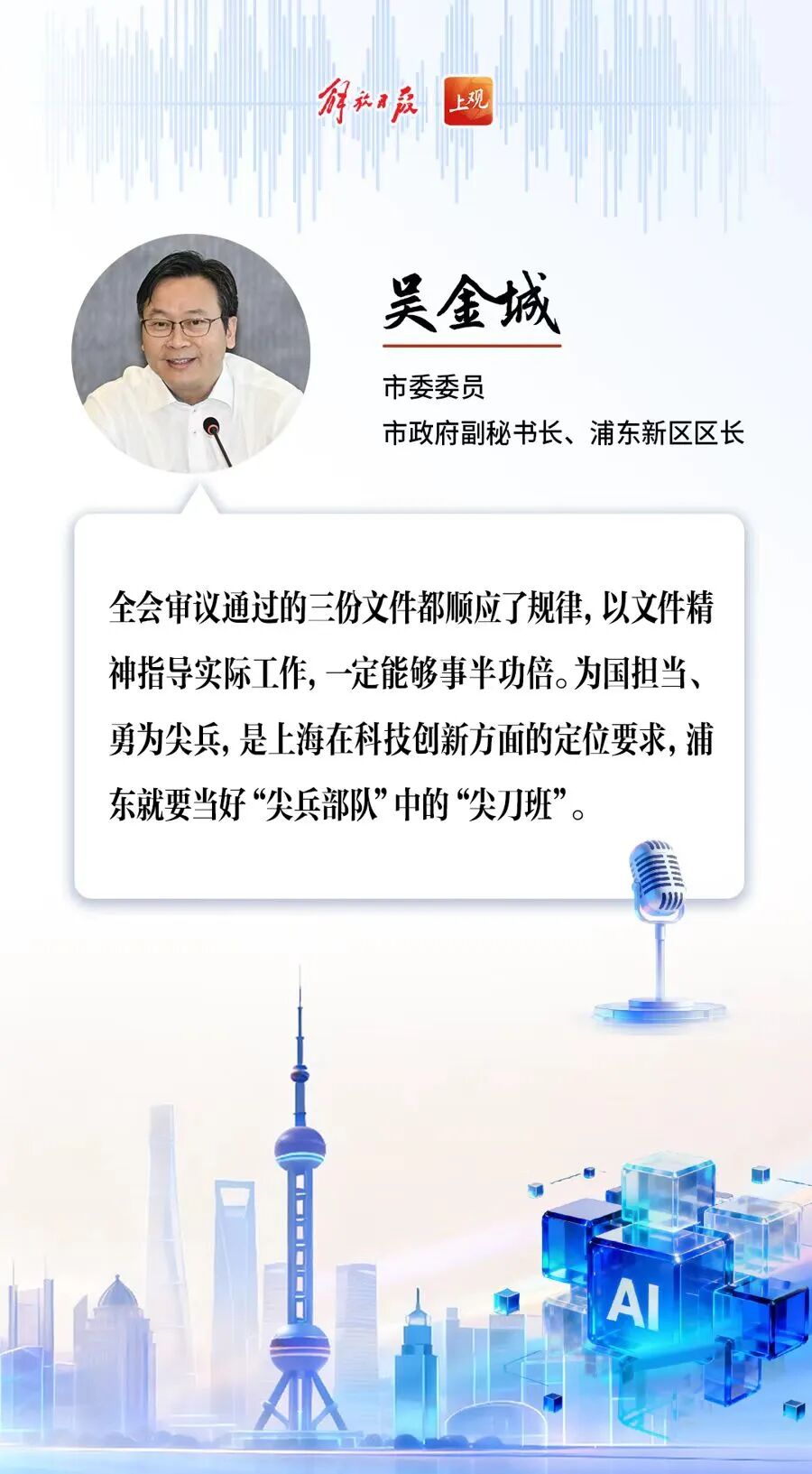 解放日报 上观

吴金城

市委委员
市政府副秘书长、浦东新区区长

全会审议通过的三份文件都顺应了规律，以文件精神指导实际工作，一定能够事半功倍。为国担当、勇为尖兵，是上海在科技创新方面的定位要求，浦东就要当好“尖兵部队”中的“尖刀班”。

AI